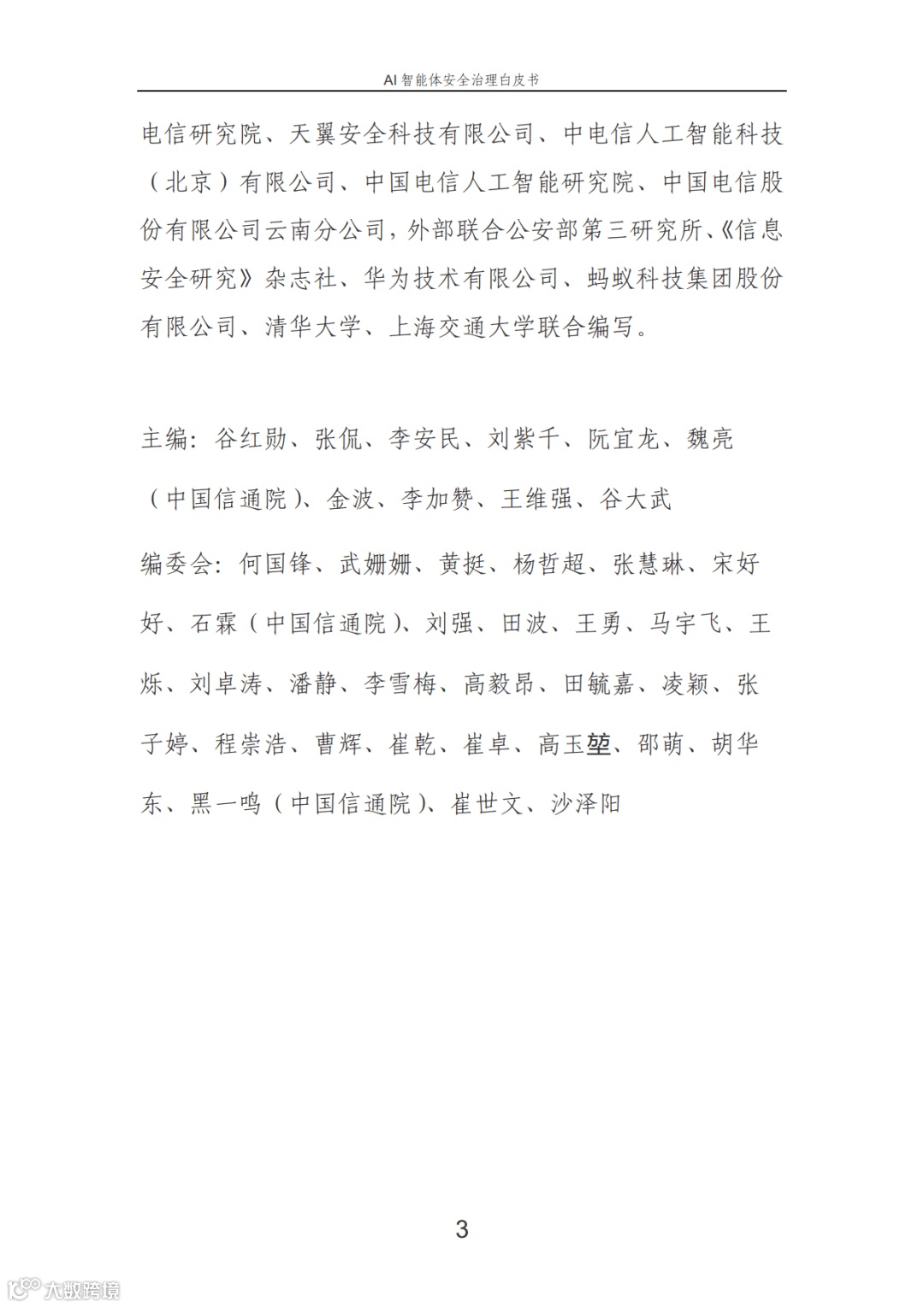 AI 智能体安全治理白皮书

电信研究院、天翼安全科技有限公司、中电信人工智能科技（北京）有限公司、中国电信人工智能研究院、中国电信股份有限公司云南分公司，外部联合公安部第三研究所、《信息安全研究》杂志社、华为技术有限公司、蚂蚁科技集团股份有限公司、清华大学、上海交通大学联合编写。

主编：谷红勋、张侃、李安民、刘紫千、阮宜龙、魏亮（中国信通院）、金波、李加赞、王维强、谷大武

编委会：何国锋、武姗姗、黄挺、杨哲超、张慧琳、宋好好、石霖（中国信通院）、刘强、田波、王勇、马宇飞、王烁、刘卓涛、潘静、李雪梅、高毅昂、田毓嘉、凌颖、张子婷、程崇浩、曹辉、崔乾、崔卓、高玉堃、邵萌、胡华东、黑一鸣（中国信通院）、崔世文、沙泽阳

3

大数跨境